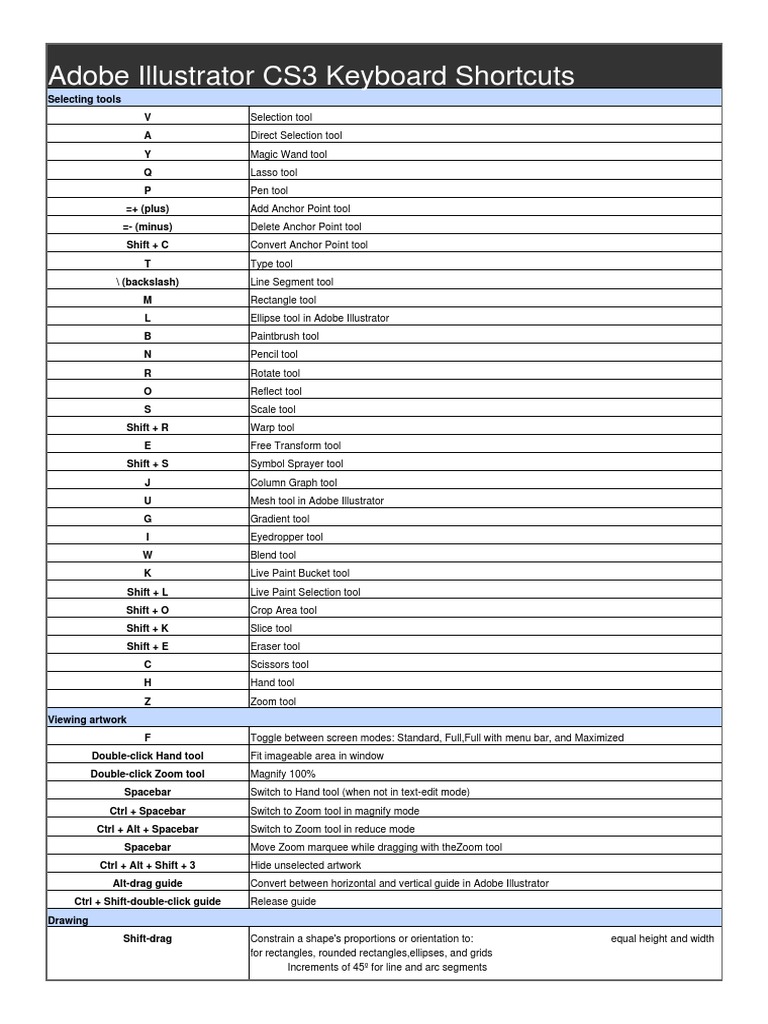 Adobe Illustrator CS3 Keyboard Shortcuts

| Selecting tools | |
|---|---|
| V | Selection tool |
| A | Direct Selection tool |
| Y | Magic Wand tool |
| Q | Lasso tool |
| P | Pen tool |
| =+ (plus) | Add Anchor Point tool |
| =- (minus) | Delete Anchor Point tool |
| Shift + C | Convert Anchor Point tool |
| T | Type tool |
| \ (backslash) | Line Segment tool |
| M | Rectangle tool |
| L | Ellipse tool in Adobe Illustrator |
| B | Paintbrush tool |
| N | Pencil tool |
| R | Rotate tool |
| O | Reflect tool |
| S | Scale tool |
| Shift + R | Warp tool |
| E | Free Transform tool |
| Shift + S | Symbol Sprayer tool |
| J | Column Graph tool |
| U | Mesh tool in Adobe Illustrator |
| G | Gradient tool |
| I | Eyedropper tool |
| W | Blend tool |
| K | Live Paint Bucket tool |
| Shift + L | Live Paint Selection tool |
| Shift + O | Crop Area tool |
| Shift + K | Slice tool |
| Shift + E | Eraser tool |
| C | Scissors tool |
| H | Hand tool |
| Z | Zoom tool |
| Viewing artwork | |
| F | Toggle between screen modes: Standard, Full,Full with menu bar, and Maximized |
| Double-click Hand tool | Fit imageable area in window |
| Double-click Zoom tool | Magnify 100% |
| Spacebar | Switch to Hand tool (when not in text-edit mode) |
| Ctrl + Spacebar | Switch to Zoom tool in magnify mode |
| Ctrl + Alt + Spacebar | Switch to Zoom tool in reduce mode |
| Spacebar | Move Zoom marquee while dragging with theZoom tool |
| Ctrl + Alt + Shift + 3 | Hide unselected artwork |
| Alt-drag guide | Convert between horizontal and vertical guide in Adobe Illustrator |
| Ctrl + Shift-double-click guide | Release guide |
| Drawing | |
| Shift-drag | Constrain a shape's proportions or orientation to: equal height and width for rectangles, rounded rectangles,ellipses, and grids Increments of 45º for line and arc segments |